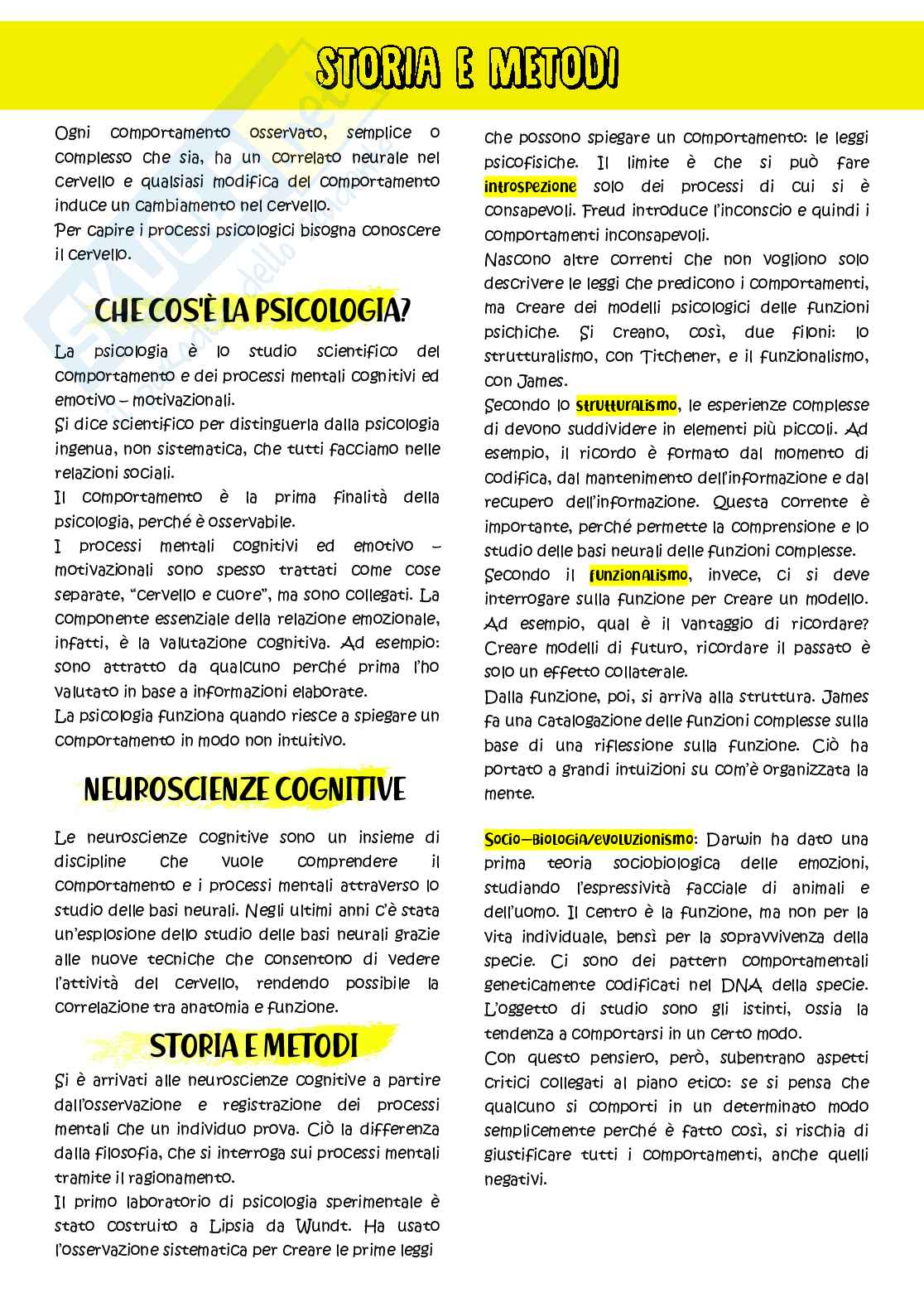 STORIA E METODI

Ogni comportamento osservato, semplice o complesso che sia, ha un correlato neurale nel cervello e qualsiasi modifica del comportamento induce un cambiamento nel cervello.
Per capire i processi psicologici bisogna conoscere il cervello.

CHE COS'È LA PSICOLOGIA?

La psicologia è lo studio scientifico del comportamento e dei processi mentali cognitivi ed emotivo – motivazionali.
Si dice scientifico per distinguerla dalla psicologia ingenua, non sistematica, che tutti facciamo nelle relazioni sociali.
Il comportamento è la prima finalità della psicologia, perché è osservabile.
I processi mentali cognitivi ed emotivo – motivazionali sono spesso trattati come cose separate, "cervello e cuore", ma sono collegati. La componente essenziale della relazione emozionale, infatti, è la valutazione cognitiva. Ad esempio: sono attratto da qualcuno perché prima l'ho valutato in base a informazioni elaborate.
La psicologia funziona quando riesce a spiegare un comportamento in modo non intuitivo.

NEUROSCIENZE COGNITIVE

Le neuroscienze cognitive sono un insieme di discipline che vuole comprendere il comportamento e i processi mentali attraverso lo studio delle basi neurali. Negli ultimi anni c'è stata un'esplosione dello studio delle basi neurali grazie alle nuove tecniche che consentono di vedere l'attività del cervello, rendendo possibile la correlazione tra anatomia e funzione.

STORIA E METODI

Si è arrivati alle neuroscienze cognitive a partire dall'osservazione e registrazione dei processi mentali che un individuo prova. Ciò la differenza dalla filosofia, che si interroga sui processi mentali tramite il ragionamento.
Il primo laboratorio di psicologia sperimentale è stato costruito a Lipsia da Wundt. Ha usato l'osservazione sistematica per creare le prime leggi che possono spiegare un comportamento: le leggi psicofisiche. Il limite è che si può fare introspezione solo dei processi di cui si è consapevoli. Freud introduce l'inconscio e quindi i comportamenti inconsapevoli.
Nascono altre correnti che non vogliono solo descrivere le leggi che predicono i comportamenti, ma creare dei modelli psicologici delle funzioni psichiche. Si creano, così, due filoni: lo strutturalismo, con Titchener, e il funzionalismo, con James.
Secondo lo strutturalismo, le esperienze complesse di devono suddividere in elementi più piccoli. Ad esempio, il ricordo è formato dal momento di codifica, dal mantenimento dell'informazione e dal recupero dell'informazione. Questa corrente è importante, perché permette la comprensione e lo studio delle basi neurali delle funzioni complesse.
Secondo il funzionalismo, invece, ci si deve interrogare sulla funzione per creare un modello. Ad esempio, qual è il vantaggio di ricordare? Creare modelli di futuro, ricordare il passato è solo un effetto collaterale.
Dalla funzione, poi, si arriva alla struttura. James fa una catalogazione delle funzioni complesse sulla base di una riflessione sulla funzione. Ciò ha portato a grandi intuizioni su com'è organizzata la mente.

Socio–biologia/evoluzionismo: Darwin ha dato una prima teoria sociobiologica delle emozioni, studiando l'espressività facciale di animali e dell'uomo. Il centro è la funzione, ma non per la vita individuale, bensì per la sopravvivenza della specie. Ci sono dei pattern comportamentali geneticamente codificati nel DNA della specie. L'oggetto di studio sono gli istinti, ossia la tendenza a comportarsi in un certo modo.
Con questo pensiero, però, subentrano aspetti critici collegati al piano etico: se si pensa che qualcuno si comporti in un determinato modo semplicemente perché è fatto così, si rischia di giustificare tutti i comportamenti, anche quelli negativi.